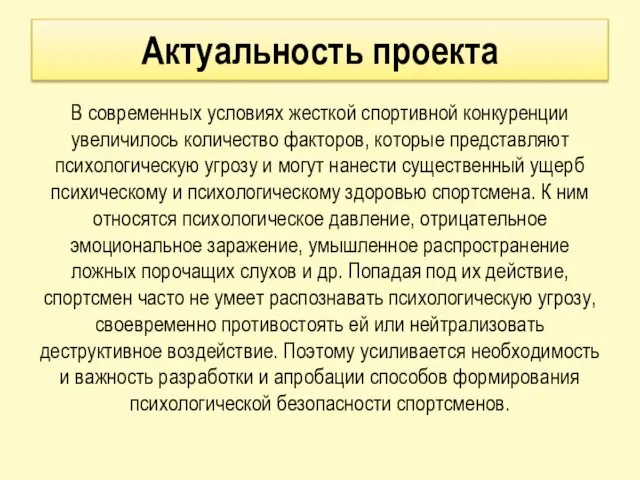 Актуальность проекта

В современных условиях жесткой спортивной конкуренции увеличилось количество факторов, которые представляют психологическую угрозу и могут нанести существенный ущерб психическому и психологическому здоровью спортсмена. К ним относятся психологическое давление, отрицательное эмоциональное заражение, умышленное распространение ложных порочащих слухов и др. Попадая под их действие, спортсмен часто не умеет распознавать психологическую угрозу, своевременно противостоять ей или нейтрализовать деструктивное воздействие. Поэтому усиливается необходимость и важность разработки и апробации способов формирования психологической безопасности спортсменов.